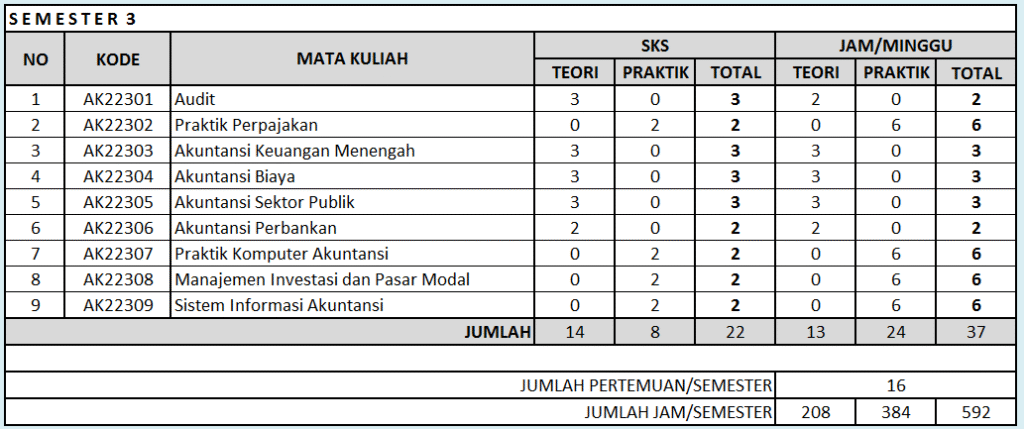 SEMESTER 3

| NO | KODE | MATA KULIAH | SKS TEORI | SKS PRAKTIK | SKS TOTAL | JAM/MINGGU TEORI | JAM/MINGGU PRAKTIK | JAM/MINGGU TOTAL |
|---|---|---|---|---|---|---|---|---|
| 1 | AK22301 | Audit | 3 | 0 | 3 | 2 | 0 | 2 |
| 2 | AK22302 | Praktik Perpajakan | 0 | 2 | 2 | 0 | 6 | 6 |
| 3 | AK22303 | Akuntansi Keuangan Menengah | 3 | 0 | 3 | 3 | 0 | 3 |
| 4 | AK22304 | Akuntansi Biaya | 3 | 0 | 3 | 3 | 0 | 3 |
| 5 | AK22305 | Akuntansi Sektor Publik | 3 | 0 | 3 | 3 | 0 | 3 |
| 6 | AK22306 | Akuntansi Perbankan | 2 | 0 | 2 | 2 | 0 | 2 |
| 7 | AK22307 | Praktik Komputer Akuntansi | 0 | 2 | 2 | 0 | 6 | 6 |
| 8 | AK22308 | Manajemen Investasi dan Pasar Modal | 0 | 2 | 2 | 0 | 6 | 6 |
| 9 | AK22309 | Sistem Informasi Akuntansi | 0 | 2 | 2 | 0 | 6 | 6 |
| | | JUMLAH | 14 | 8 | 22 | 13 | 24 | 37 |

| | | | |
|---|---|---|---|
| JUMLAH PERTEMUAN/SEMESTER | 16 | | |
| JUMLAH JAM/SEMESTER | 208 | 384 | 592 |